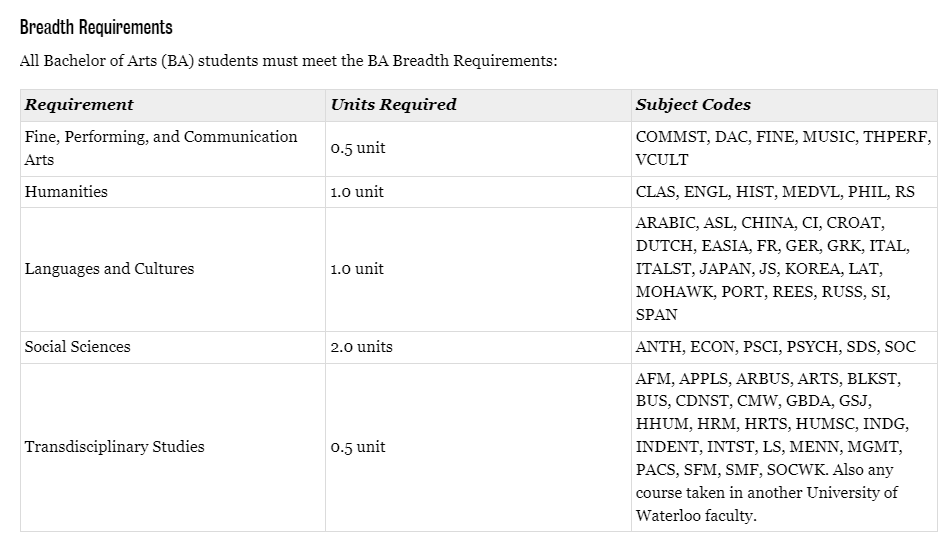 Breadth Requirements

All Bachelor of Arts (BA) students must meet the BA Breadth Requirements:

| Requirement | Units Required | Subject Codes |
|---|---|---|
| Fine, Performing, and Communication Arts | 0.5 unit | COMMST, DAC, FINE, MUSIC, THPERF, VCULT |
| Humanities | 1.0 unit | CLAS, ENGL, HIST, MEDVL, PHIL, RS |
| Languages and Cultures | 1.0 unit | ARABIC, ASL, CHINA, CI, CROAT, DUTCH, EASIA, FR, GER, GRK, ITAL, ITALST, JAPAN, JS, KOREA, LAT, MOHAWK, PORT, REES, RUSS, SI, SPAN |
| Social Sciences | 2.0 units | ANTH, ECON, PSCI, PSYCH, SDS, SOC |
| Transdisciplinary Studies | 0.5 unit | AFM, APPLS, ARBUS, ARTS, BLKST, BUS, CDNST, CMW, GBDA, GSJ, HHUM, HRM, HRTS, HUMSC, INDG, INDENT, INTST, LS, MENN, MGMT, PACS, SFM, SMF, SOCWK. Also any course taken in another University of Waterloo faculty. |